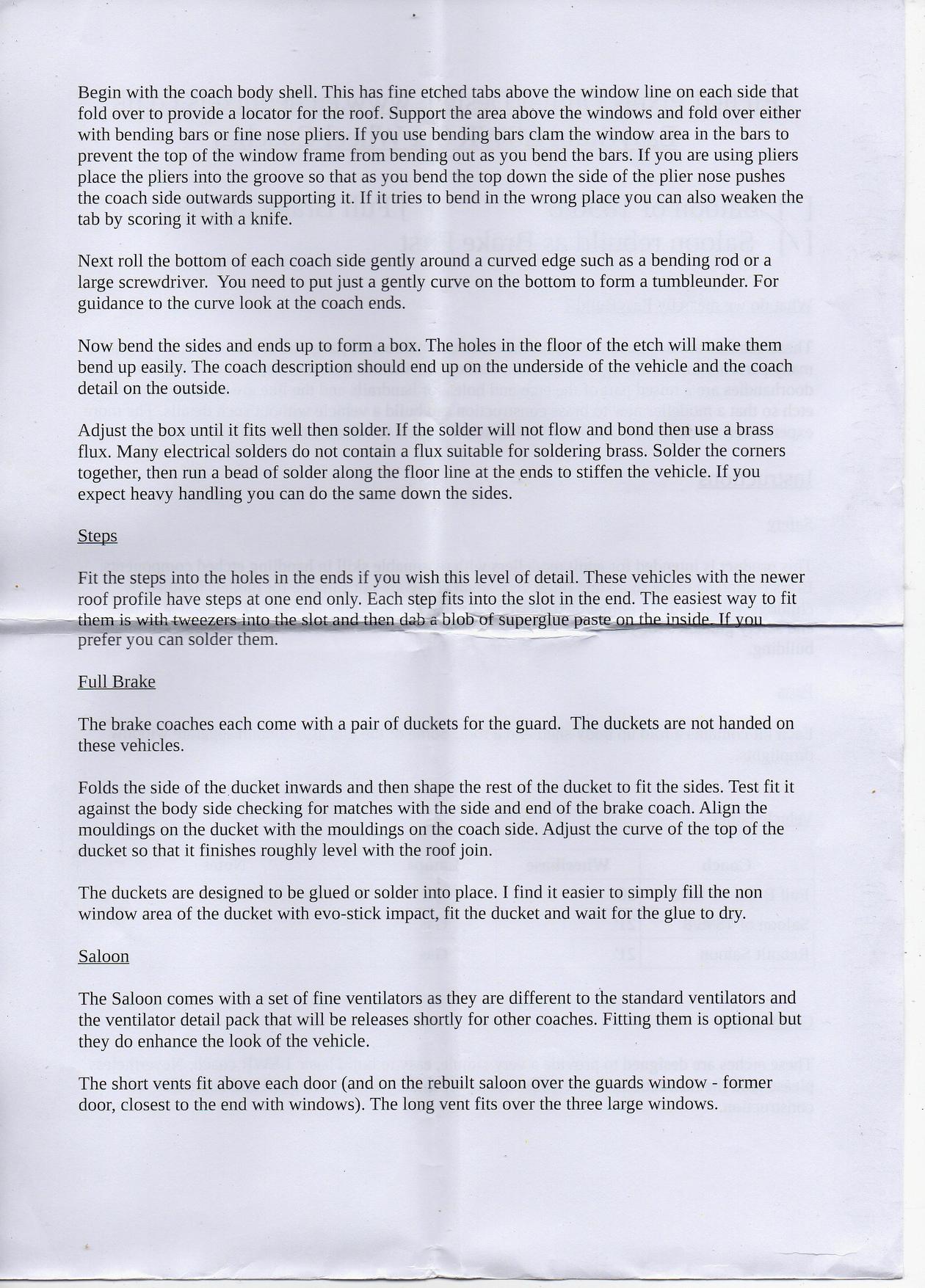 Begin with the coach body shell. This has fine etched tabs above the window line on each side that fold over to provide a locator for the roof. Support the area above the windows and fold over either with bending bars or fine nose pliers. If you use bending bars clam the window area in the bars to prevent the top of the window frame from bending out as you bend the bars. If you are using pliers place the pliers into the groove so that as you bend the top down the side of the plier nose pushes the coach side outwards supporting it. If it tries to bend in the wrong place you can also weaken the tab by scoring it with a knife.

Next roll the bottom of each coach side gently around a curved edge such as a bending rod or a large screwdriver. You need to put just a gently curve on the bottom to form a tumbleunder. For guidance to the curve look at the coach ends.

Now bend the sides and ends up to form a box. The holes in the floor of the etch will make them bend up easily. The coach description should end up on the underside of the vehicle and the coach detail on the outside.

Adjust the box until it fits well then solder. If the solder will not flow and bond then use a brass flux. Many electrical solders do not contain a flux suitable for soldering brass. Solder the corners together, then run a bead of solder along the floor line at the ends to stiffen the vehicle. If you expect heavy handling you can do the same down the sides.

Steps

Fit the steps into the holes in the ends if you wish this level of detail. These vehicles with the newer roof profile have steps at one end only. Each step fits into the slot in the end. The easiest way to fit them is with tweezers into the slot and then dab a blob of superglue paste on the inside. If you prefer you can solder them.

Full Brake

The brake coaches each come with a pair of duckets for the guard. The duckets are not handed on these vehicles.

Folds the side of the ducket inwards and then shape the rest of the ducket to fit the sides. Test fit it against the body side checking for matches with the side and end of the brake coach. Align the mouldings on the ducket with the mouldings on the coach side. Adjust the curve of the top of the ducket so that it finishes roughly level with the roof join.

The duckets are designed to be glued or solder into place. I find it easier to simply fill the non window area of the ducket with evo-stick impact, fit the ducket and wait for the glue to dry.

Saloon

The Saloon comes with a set of fine ventilators as they are different to the standard ventilators and the ventilator detail pack that will be releases shortly for other coaches. Fitting them is optional but they do enhance the look of the vehicle.

The short vents fit above each door (and on the rebuilt saloon over the guards window - former door, closest to the end with windows). The long vent fits over the three large windows.